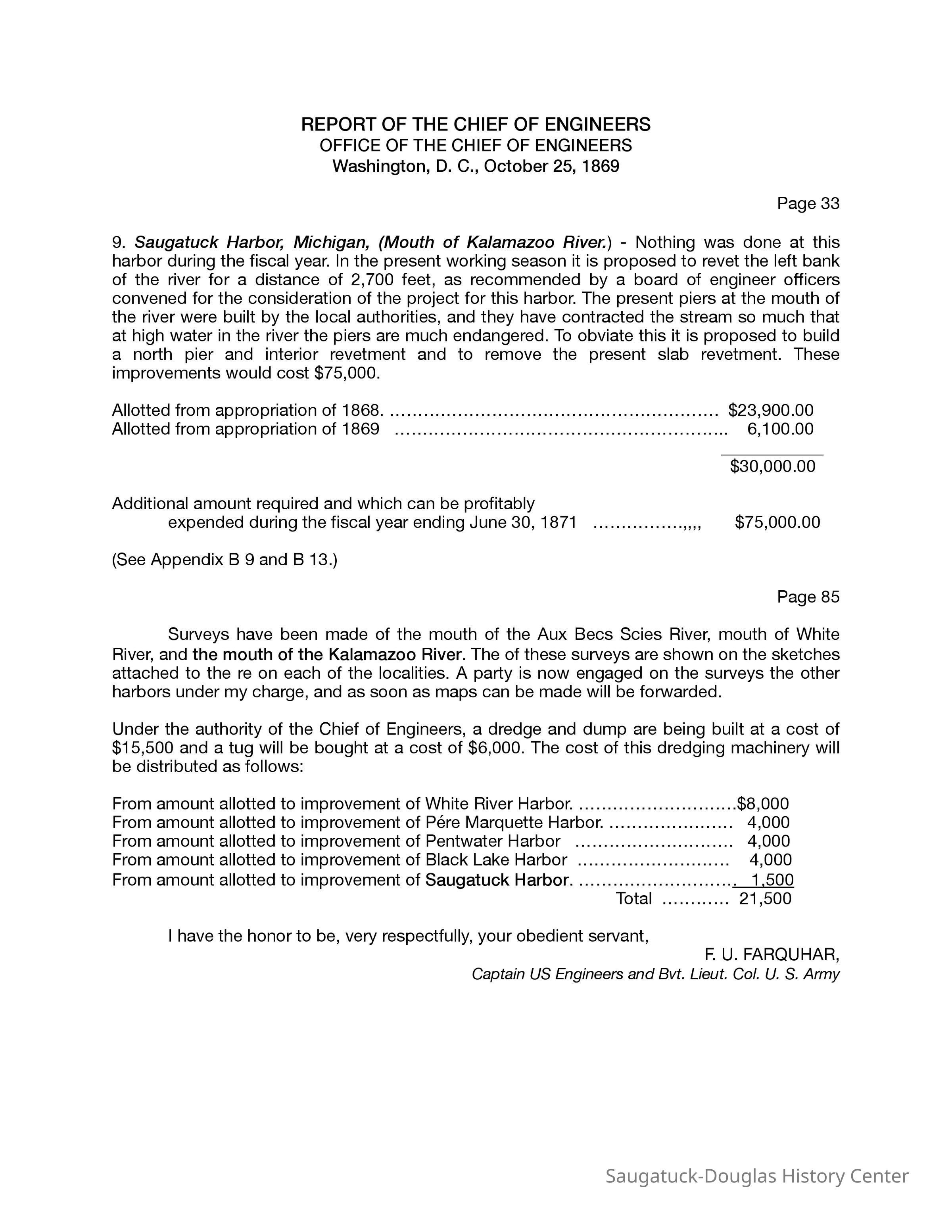 REPORT OF THE CHIEF OF ENGINEERS
OFFICE OF THE CHIEF OF ENGINEERS
Washington, D. C., October 25, 1869

Page 33

9. Saugatuck Harbor, Michigan, (Mouth of Kalamazoo River.) - Nothing was done at this harbor during the fiscal year. In the present working season it is proposed to revet the left bank of the river for a distance of 2,700 feet, as recommended by a board of engineer officers convened for the consideration of the project for this harbor. The present piers at the mouth of the river were built by the local authorities, and they have contracted the stream so much that at high water in the river the piers are much endangered. To obviate this it is proposed to build a north pier and interior revetment and to remove the present slab revetment. These improvements would cost $75,000.

Allotted from appropriation of 1868. ………………………………………………… $23,900.00
Allotted from appropriation of 1869 ………………………………………………….. 6,100.00

$30,000.00

Additional amount required and which can be profitably expended during the fiscal year ending June 30, 1871 …………….,,,, $75,000.00

(See Appendix B 9 and B 13.)

Page 85

Surveys have been made of the mouth of the Aux Becs Scies River, mouth of White River, and the mouth of the Kalamazoo River. The of these surveys are shown on the sketches attached to the re on each of the localities. A party is now engaged on the surveys the other harbors under my charge, and as soon as maps can be made will be forwarded.

Under the authority of the Chief of Engineers, a dredge and dump are being built at a cost of $15,500 and a tug will be bought at a cost of $6,000. The cost of this dredging machinery will be distributed as follows:

From amount allotted to improvement of White River Harbor. ……………………….$8,000
From amount allotted to improvement of Pére Marquette Harbor. …………………. 4,000
From amount allotted to improvement of Pentwater Harbor ………………………. 4,000
From amount allotted to improvement of Black Lake Harbor ……………………… 4,000
From amount allotted to improvement of Saugatuck Harbor. ………………………. 1,500
Total ………… 21,500

I have the honor to be, very respectfully, your obedient servant,
F. U. FARQUHAR,
Captain US Engineers and Bvt. Lieut. Col. U. S. Army

Saugatuck-Douglas History Center